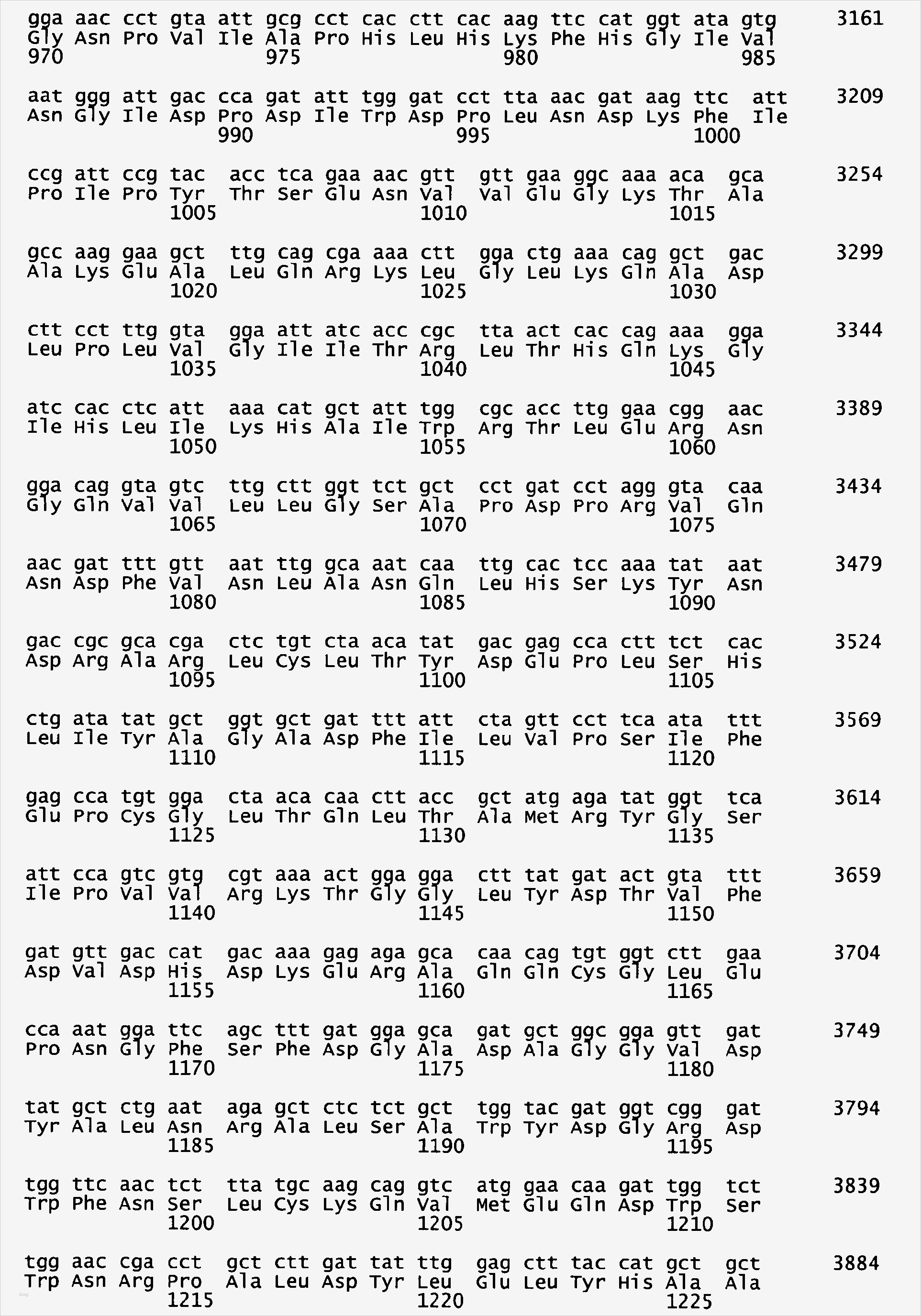 gga aac cct gta att gcg cct cac ctt cac aag ttc cat ggt ata gtg 3161
Gly Asn Pro Val Ile Ala Pro His Leu His Lys Phe His Gly Ile Val
970 975 980 985

aat ggg att gac cca gat att tgg gat cct tta aac gat aag ttc att 3209
Asn Gly Ile Asp Pro Asp Ile Trp Asp Pro Leu Asn Asp Lys Phe Ile
990 995 1000

ccg att ccg tac acc tca gaa aac gtt gtt gaa ggc aaa aca gca 3254
Pro Ile Pro Tyr Thr Ser Glu Asn Val Val Glu Gly Lys Thr Ala
1005 1010 1015

gcc aag gaa gct ttg cag cga aaa ctt gga ctg aaa cag gct gac 3299
Ala Lys Glu Ala Leu Gln Arg Lys Leu Gly Leu Lys Gln Ala Asp
1020 1025 1030

ctt cct ttg gta gga att atc acc cgc tta act cac cag aaa gga 3344
Leu Pro Leu Val Gly Ile Ile Thr Arg Leu Thr His Gln Lys Gly
1035 1040 1045

atc cac ctc att aaa cat gct att tgg cgc acc ttg gaa cgg aac 3389
Ile His Leu Ile Lys His Ala Ile Trp Arg Thr Leu Glu Arg Asn
1050 1055 1060

gga cag gta gtc ttg ctt ggt tct gct cct gat cct agg gta caa 3434
Gly Gln Val Val Leu Leu Gly Ser Ala Pro Asp Pro Arg Val Gln
1065 1070 1075

aac gat ttt gtt aat ttg gca aat caa ttg cac tcc aaa tat aat 3479
Asn Asp Phe Val Asn Leu Ala Asn Gln Leu His Ser Lys Tyr Asn
1080 1085 1090

gac cgc gca cga ctc tgt cta aca tat gac gag cca ctt tct cac 3524
Asp Arg Ala Arg Leu Cys Leu Thr Tyr Asp Glu Pro Leu Ser His
1095 1100 1105

ctg ata tat gct ggt gct gat ttt att cta gtt cct tca ata ttt 3569
Leu Ile Tyr Ala Gly Ala Asp Phe Ile Leu Val Pro Ser Ile Phe
1110 1115 1120

gag cca tgt gga cta aca caa ctt acc gct atg aga tat ggt tca 3614
Glu Pro Cys Gly Leu Thr Gln Leu Thr Ala Met Arg Tyr Gly Ser
1125 1130 1135

att cca gtc gtg cgt aaa act gga gga ctt tat gat act gta ttt 3659
Ile Pro Val Val Arg Lys Thr Gly Gly Leu Tyr Asp Thr Val Phe
1140 1145 1150

gat gtt gac cat gac aaa gag aga gca caa cag tgt ggt ctt gaa 3704
Asp Val Asp His Asp Lys Glu Arg Ala Gln Gln Cys Gly Leu Glu
1155 1160 1165

cca aat gga ttc agc ttt gat gga gca gat gct ggc gga gtt gat 3749
Pro Asn Gly Phe Ser Phe Asp Gly Ala Asp Ala Gly Gly Val Asp
1170 1175 1180

tat gct ctg aat aga gct ctc tct gct tgg tac gat ggt cgg gat 3794
Tyr Ala Leu Asn Arg Ala Leu Ser Ala Trp Tyr Asp Gly Arg Asp
1185 1190 1195

tgg ttc aac tct tta tgc aag cag gtc atg gaa caa gat tgg tct 3839
Trp Phe Asn Ser Leu Cys Lys Gln Val Met Glu Gln Asp Trp Ser
1200 1205 1210

tgg aac cga cct gct ctt gat tat ttg gag ctt tac cat gct gct 3884
Trp Asn Arg Pro Ala Leu Asp Tyr Leu Glu Leu Tyr His Ala Ala
1215 1220 1225